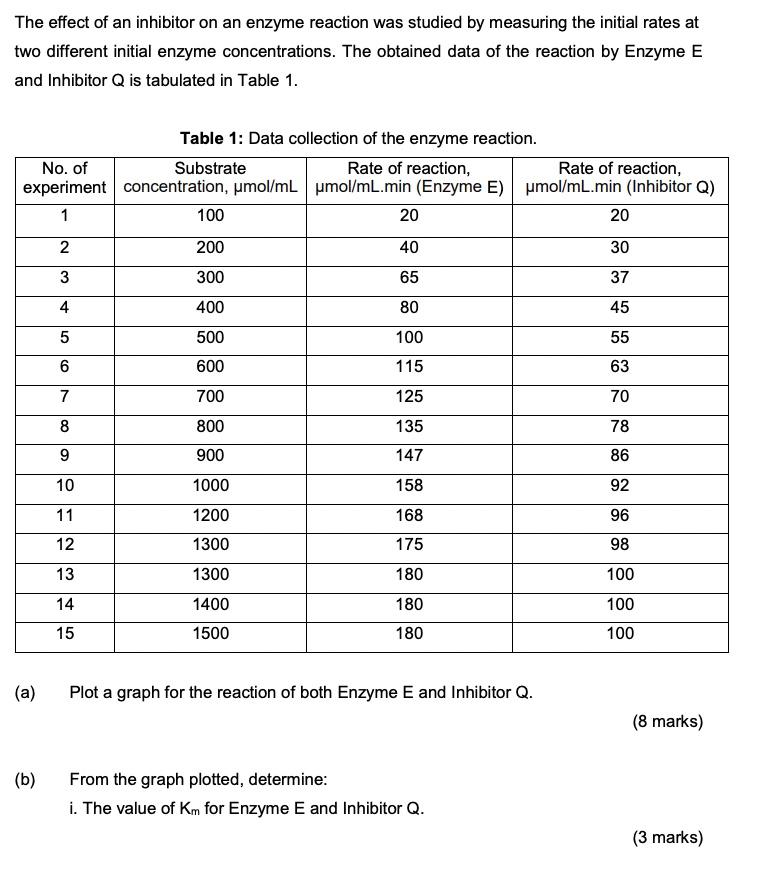 The effect of an inhibitor on an enzyme reaction was studied by measuring the initial rates at two different initial enzyme concentrations. The obtained data of the reaction by Enzyme E and Inhibitor Q is tabulated in Table 1.

**Table 1:** Data collection of the enzyme reaction.

| No. of experiment | Substrate concentration, μmol/mL | Rate of reaction, μmol/mL.min (Enzyme E) | Rate of reaction, μmol/mL.min (Inhibitor Q) |
|---|---|---|---|
| 1 | 100 | 20 | 20 |
| 2 | 200 | 40 | 30 |
| 3 | 300 | 65 | 37 |
| 4 | 400 | 80 | 45 |
| 5 | 500 | 100 | 55 |
| 6 | 600 | 115 | 63 |
| 7 | 700 | 125 | 70 |
| 8 | 800 | 135 | 78 |
| 9 | 900 | 147 | 86 |
| 10 | 1000 | 158 | 92 |
| 11 | 1200 | 168 | 96 |
| 12 | 1300 | 175 | 98 |
| 13 | 1300 | 180 | 100 |
| 14 | 1400 | 180 | 100 |
| 15 | 1500 | 180 | 100 |

(a) Plot a graph for the reaction of both Enzyme E and Inhibitor Q.

(8 marks)

(b) From the graph plotted, determine:
i. The value of $K_m$ for Enzyme E and Inhibitor Q.

(3 marks)